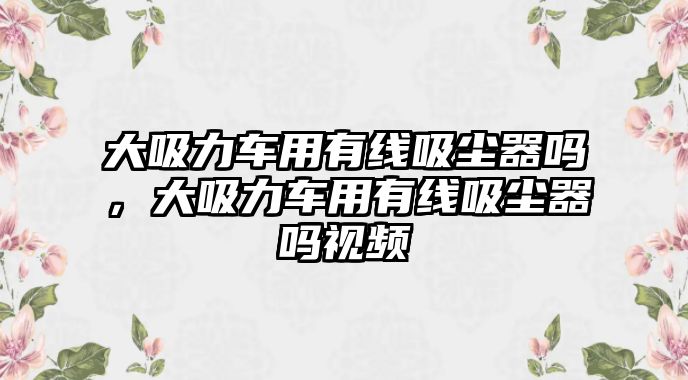 大吸力车用有线吸尘器吗，大吸力车用有线吸尘器吗视频